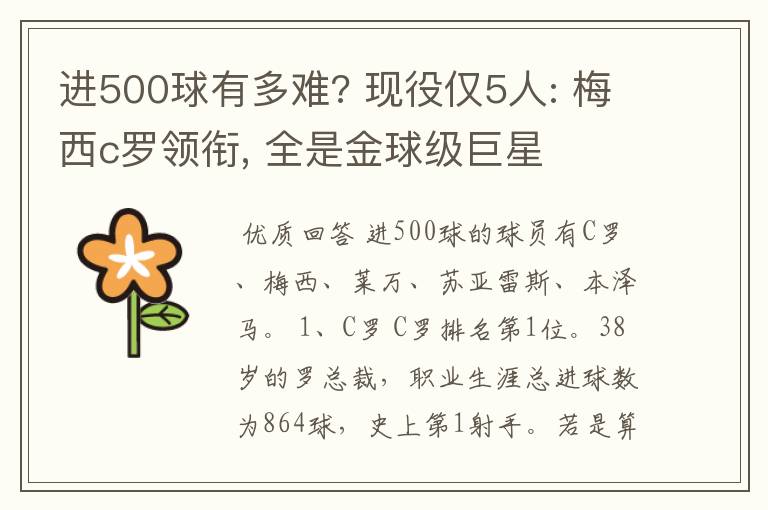 进500球有多难? 现役仅5人: 梅西c罗领衔, 全是金球级巨星

优质回答 进500球的球员有C罗、梅西、莱万、苏亚雷斯、本泽马。 1、C罗 C罗排名第1位。38岁的罗总裁，职业生涯总进球数为864球，史上第1射手。若是算